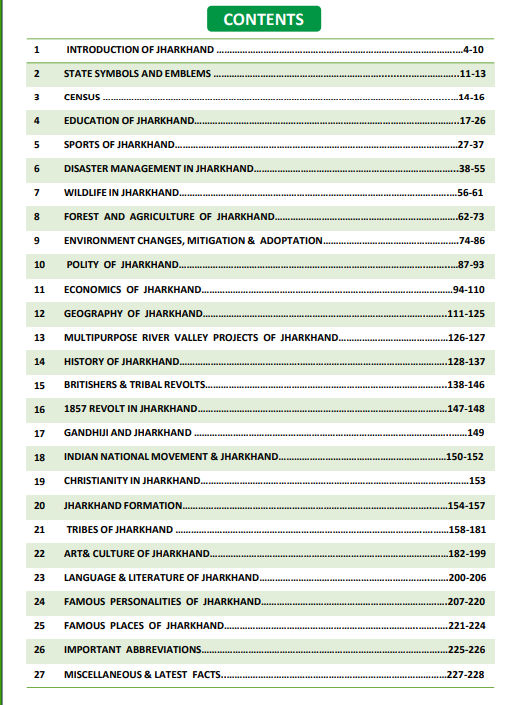 CONTENTS

1 INTRODUCTION OF JHARKHAND 4-10

2 STATE SYMBOLS AND EMBLEMS 11-13

3 CENSUS 14-16

4 EDUCATION OF JHARKHAND 17-26

5 SPORTS OF JHARKHAND 27-37

6 DISASTER MANAGEMENT IN JHARKHAND 38-55

7 WILDLIFE IN JHARKHAND 56-61

8 FOREST AND AGRICULTURE OF JHARKHAND 62-73

9 ENVIRONMENT CHANGES, MITIGATION & ADOPTATION 74-86

10 POLITY OF JHARKHAND 87-93

11 ECONOMICS OF JHARKHAND 94-110

12 GEOGRAPHY OF JHARKHAND 111-125

13 MULTIPURPOSE RIVER VALLEY PROJECTS OF JHARKHAND 126-127

14 HISTORY OF JHARKHAND 128-137

15 BRITISHERS & TRIBAL REVOLTS 138-146

16 1857 REVOLT IN JHARKHAND 147-148

17 GANDHIJI AND JHARKHAND 149

18 INDIAN NATIONAL MOVEMENT & JHARKHAND 150-152

19 CHRISTIANITY IN JHARKHAND 153

20 JHARKHAND FORMATION 154-157

21 TRIBES OF JHARKHAND 158-181

22 ART& CULTURE OF JHARKHAND 182-199

23 LANGUAGE & LITERATURE OF JHARKHAND 200-206

24 FAMOUS PERSONALITIES OF JHARKHAND 207-220

25 FAMOUS PLACES OF JHARKHAND 221-224

26 IMPORTANT ABBREVIATIONS 225-226

27 MISCELLANEOUS & LATEST FACTS 227-228